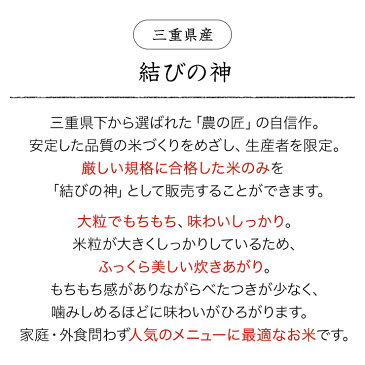 三重県産

結びの神

三重県下から選ばれた「農の匠」の自信作。
安定した品質の米づくりをめざし、生産者を限定。
厳しい規格に合格した米のみを
「結びの神」として販売することができます。

大粒でもちもち、味わいしっかり。
米粒が大きくしっかりしているため、
ふっくら美しい炊きあがり。
もちもち感がありながらべたつきが少なく、
噛みしめるほどに味わいがひろがります。
家庭・外食問わず人気のメニューに最適なお米です。